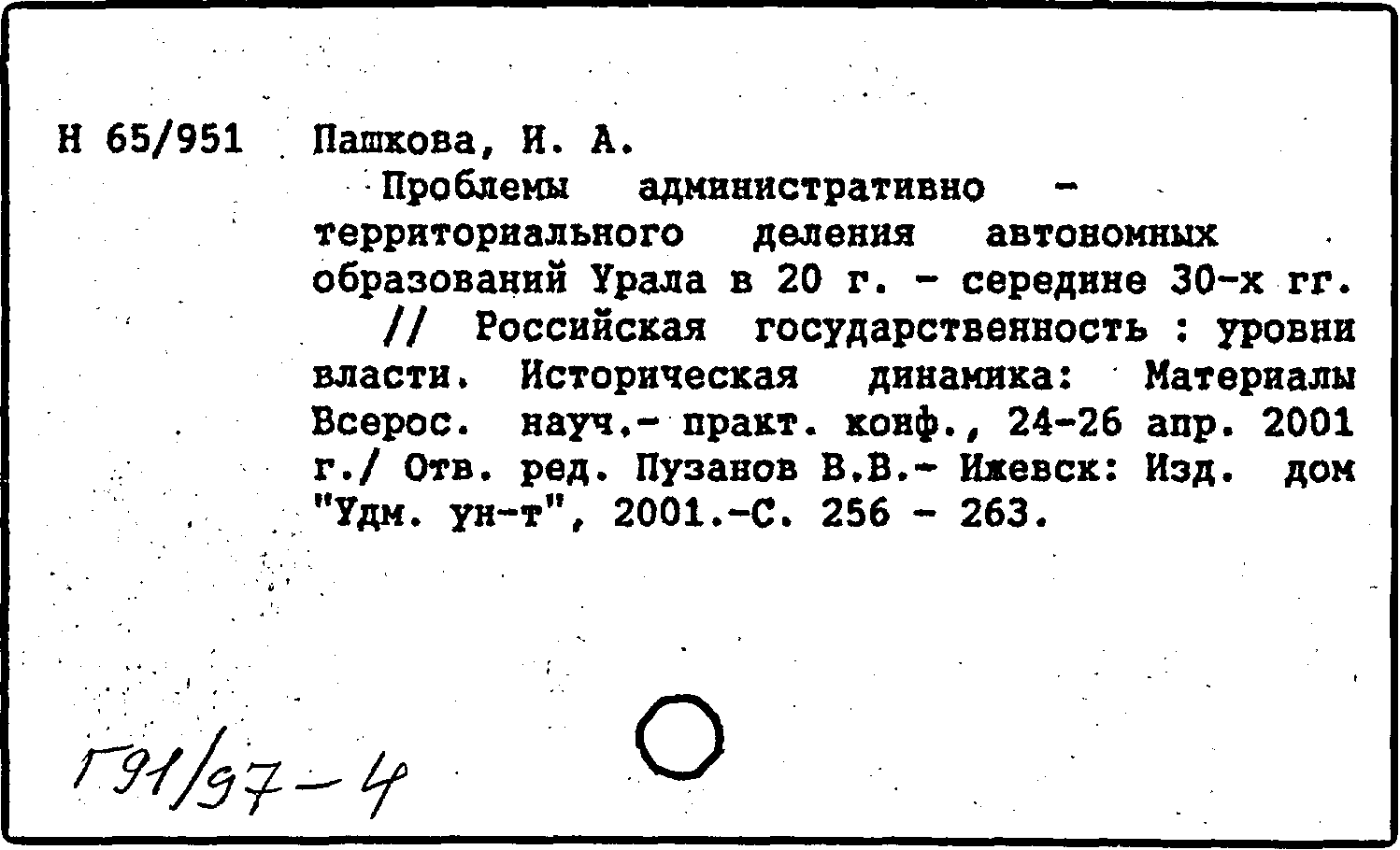 Н 65/951 Пашкова, И. А.

Проблемы административно - территориального деления автономных образований Урала в 20 г. - середине 30-х гг. // Российская государственность : уровни власти. Историческая динамика: Материалы Всерос. науч.- практ. конф., 24-26 апр. 2001 г./ Отв. ред. Пузанов В.В.- Ижевск: Изд. дом "Удм. ун-т", 2001.-С. 256 - 263.

Г91/97-4